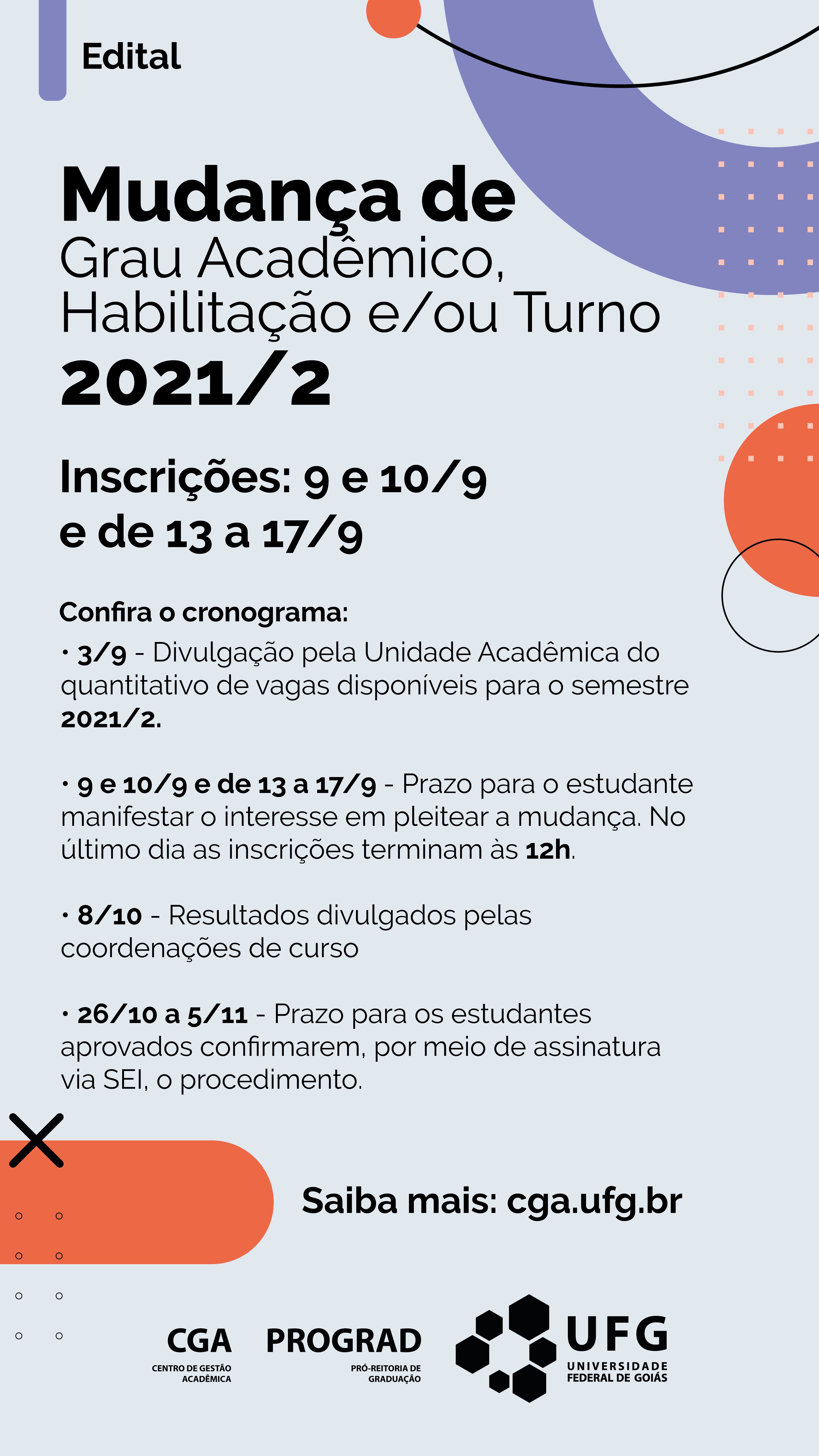 Edital

Mudança de
Grau Acadêmico,
Habilitação e/ou Turno
2021/2

Inscrições: 9 e 10/9
e de 13 a 17/9

Confira o cronograma:
• 3/9 - Divulgação pela Unidade Acadêmica do quantitativo de vagas disponíveis para o semestre 2021/2.

• 9 e 10/9 e de 13 a 17/9 - Prazo para o estudante manifestar o interesse em pleitear a mudança. No último dia as inscrições terminam às 12h.

• 8/10 - Resultados divulgados pelas coordenações de curso

• 26/10 a 5/11 - Prazo para os estudantes aprovados confirmarem, por meio de assinatura via SEI, o procedimento.

Saiba mais: cga.ufg.br

CGA
CENTRO DE GESTÃO ACADÊMICA

PROGRAD
PRÓ-REITORIA DE GRADUAÇÃO

UFG
UNIVERSIDADE FEDERAL DE GOIÁS